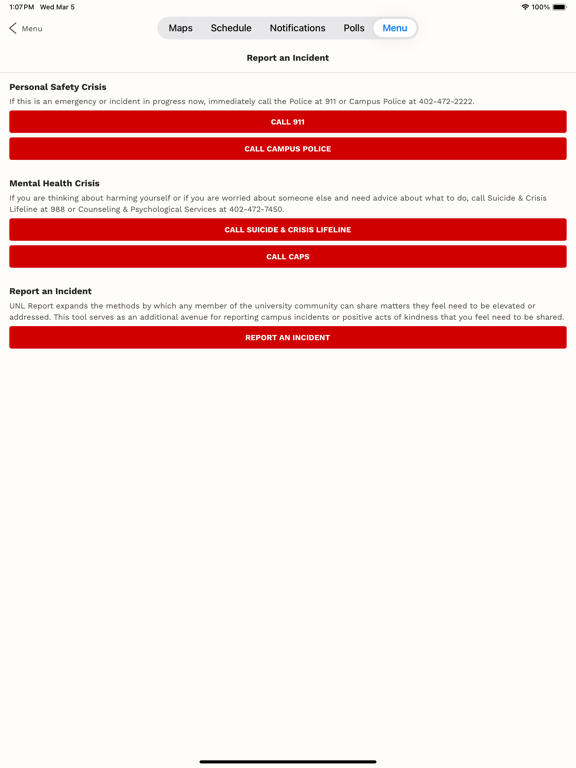 1:07 PM Wed Mar 5

100%

Menu

Maps Schedule Notifications Polls Menu

Report an Incident

Personal Safety Crisis

If this is an emergency or incident in progress now, immediately call the Police at 911 or Campus Police at 402-472-2222.

CALL 911

CALL CAMPUS POLICE

Mental Health Crisis

If you are thinking about harming yourself or if you are worried about someone else and need advice about what to do, call Suicide & Crisis Lifeline at 988 or Counseling & Psychological Services at 402-472-7450.

CALL SUICIDE & CRISIS LIFELINE

CALL CAPS

Report an Incident

UNL Report expands the methods by which any member of the university community can share matters they feel need to be elevated or addressed. This tool serves as an additional avenue for reporting campus incidents or positive acts of kindness that you feel need to be shared.

REPORT AN INCIDENT